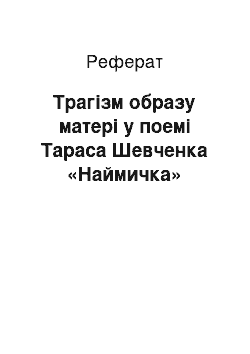 Реферат

Трагізм образу матері у поемі Тараса Шевченка «Наймичка»